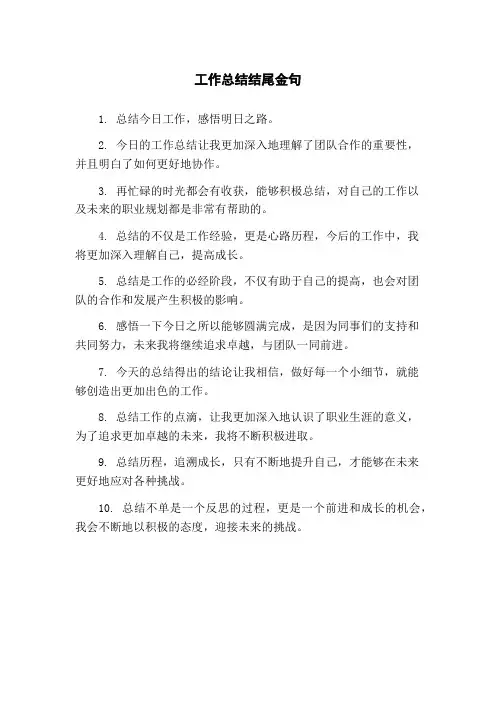 工作总结结尾金句

1. 总结今日工作，感悟明日之路。

2. 今日的工作总结让我更加深入地理解了团队合作的重要性，并且明白了如何更好地协作。

3. 再忙碌的时光都会有收获，能够积极总结，对自己的工作以及未来的职业规划都是非常有帮助的。

4. 总结的不仅是工作经验，更是心路历程，今后的工作中，我将更加深入理解自己，提高成长。

5. 总结是工作的必经阶段，不仅有助于自己的提高，也会对团队的合作和发展产生积极的影响。

6. 感悟一下今日之所以能够圆满完成，是因为同事们的支持和共同努力，未来我将继续追求卓越，与团队一同前进。

7. 今天的总结得出的结论让我相信，做好每一个小细节，就能够创造出更加出色的工作。

8. 总结工作的点滴，让我更加深入地认识了职业生涯的意义，为了追求更加卓越的未来，我将不断积极进取。

9. 总结历程，追溯成长，只有不断地提升自己，才能够在未来更好地应对各种挑战。

10. 总结不单是一个反思的过程，更是一个前进和成长的机会，我会不断地以积极的态度，迎接未来的挑战。